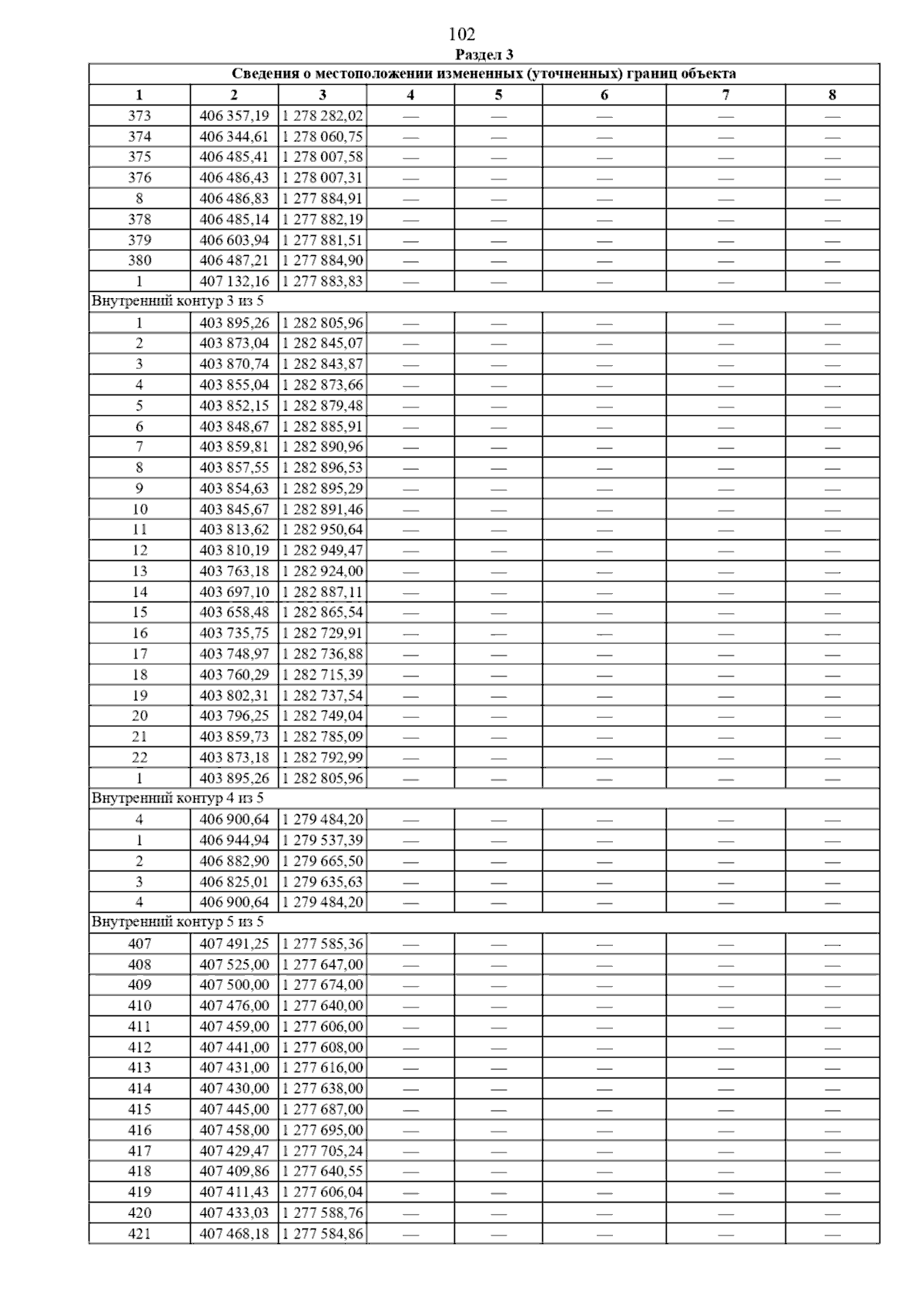 102

Раздел 3

| Сведения о местоположении измененных (уточненных) границ объекта | | | | | | | |
|---|---|---|---|---|---|---|---|
| 1 | 2 | 3 | 4 | 5 | 6 | 7 | 8 |
| 373 | 406 357,19 | 1 278 282,02 | — | — | — | — | — |
| 374 | 406 344,61 | 1 278 060,75 | — | — | — | — | — |
| 375 | 406 485,41 | 1 278 007,58 | — | — | — | — | — |
| 376 | 406 486,43 | 1 278 007,31 | — | — | — | — | — |
| 8 | 406 486,83 | 1 277 884,91 | — | — | — | — | — |
| 378 | 406 485,14 | 1 277 882,19 | — | — | — | — | — |
| 379 | 406 603,94 | 1 277 881,51 | — | — | — | — | — |
| 380 | 406 487,21 | 1 277 884,90 | — | — | — | — | — |
| 1 | 407 132,16 | 1 277 883,83 | — | — | — | — | — |
| Внутренний контур 3 из 5 | | | | | | | |
| 1 | 403 895,26 | 1 282 805,96 | — | — | — | — | — |
| 2 | 403 873,04 | 1 282 845,07 | — | — | — | — | — |
| 3 | 403 870,74 | 1 282 843,87 | — | — | — | — | — |
| 4 | 403 855,04 | 1 282 873,66 | — | — | — | — | — |
| 5 | 403 852,15 | 1 282 879,48 | — | — | — | — | — |
| 6 | 403 848,67 | 1 282 885,91 | — | — | — | — | — |
| 7 | 403 859,81 | 1 282 890,96 | — | — | — | — | — |
| 8 | 403 857,55 | 1 282 896,53 | — | — | — | — | — |
| 9 | 403 854,63 | 1 282 895,29 | — | — | — | — | — |
| 10 | 403 845,67 | 1 282 891,46 | — | — | — | — | — |
| 11 | 403 813,62 | 1 282 950,64 | — | — | — | — | — |
| 12 | 403 810,19 | 1 282 949,47 | — | — | — | — | — |
| 13 | 403 763,18 | 1 282 924,00 | — | — | — | — | — |
| 14 | 403 697,10 | 1 282 887,11 | — | — | — | — | — |
| 15 | 403 658,48 | 1 282 865,54 | — | — | — | — | — |
| 16 | 403 735,75 | 1 282 729,91 | — | — | — | — | — |
| 17 | 403 748,97 | 1 282 736,88 | — | — | — | — | — |
| 18 | 403 760,29 | 1 282 715,39 | — | — | — | — | — |
| 19 | 403 802,31 | 1 282 737,54 | — | — | — | — | — |
| 20 | 403 796,25 | 1 282 749,04 | — | — | — | — | — |
| 21 | 403 859,73 | 1 282 785,09 | — | — | — | — | — |
| 22 | 403 873,18 | 1 282 792,99 | — | — | — | — | — |
| 1 | 403 895,26 | 1 282 805,96 | — | — | — | — | — |
| Внутренний контур 4 из 5 | | | | | | | |
| 4 | 406 900,64 | 1 279 484,20 | — | — | — | — | — |
| 1 | 406 944,94 | 1 279 537,39 | — | — | — | — | — |
| 2 | 406 882,90 | 1 279 665,50 | — | — | — | — | — |
| 3 | 406 825,01 | 1 279 635,63 | — | — | — | — | — |
| 4 | 406 900,64 | 1 279 484,20 | — | — | — | — | — |
| Внутренний контур 5 из 5 | | | | | | | |
| 407 | 407 491,25 | 1 277 585,36 | — | — | — | — | — |
| 408 | 407 525,00 | 1 277 647,00 | — | — | — | — | — |
| 409 | 407 500,00 | 1 277 674,00 | — | — | — | — | — |
| 410 | 407 476,00 | 1 277 640,00 | — | — | — | — | — |
| 411 | 407 459,00 | 1 277 606,00 | — | — | — | — | — |
| 412 | 407 441,00 | 1 277 608,00 | — | — | — | — | — |
| 413 | 407 431,00 | 1 277 616,00 | — | — | — | — | — |
| 414 | 407 430,00 | 1 277 638,00 | — | — | — | — | — |
| 415 | 407 445,00 | 1 277 687,00 | — | — | — | — | — |
| 416 | 407 458,00 | 1 277 695,00 | — | — | — | — | — |
| 417 | 407 429,47 | 1 277 705,24 | — | — | — | — | — |
| 418 | 407 409,86 | 1 277 640,55 | — | — | — | — | — |
| 419 | 407 411,43 | 1 277 606,04 | — | — | — | — | — |
| 420 | 407 433,03 | 1 277 588,76 | — | — | — | — | — |
| 421 | 407 468,18 | 1 277 584,86 | — | — | — | — | — |